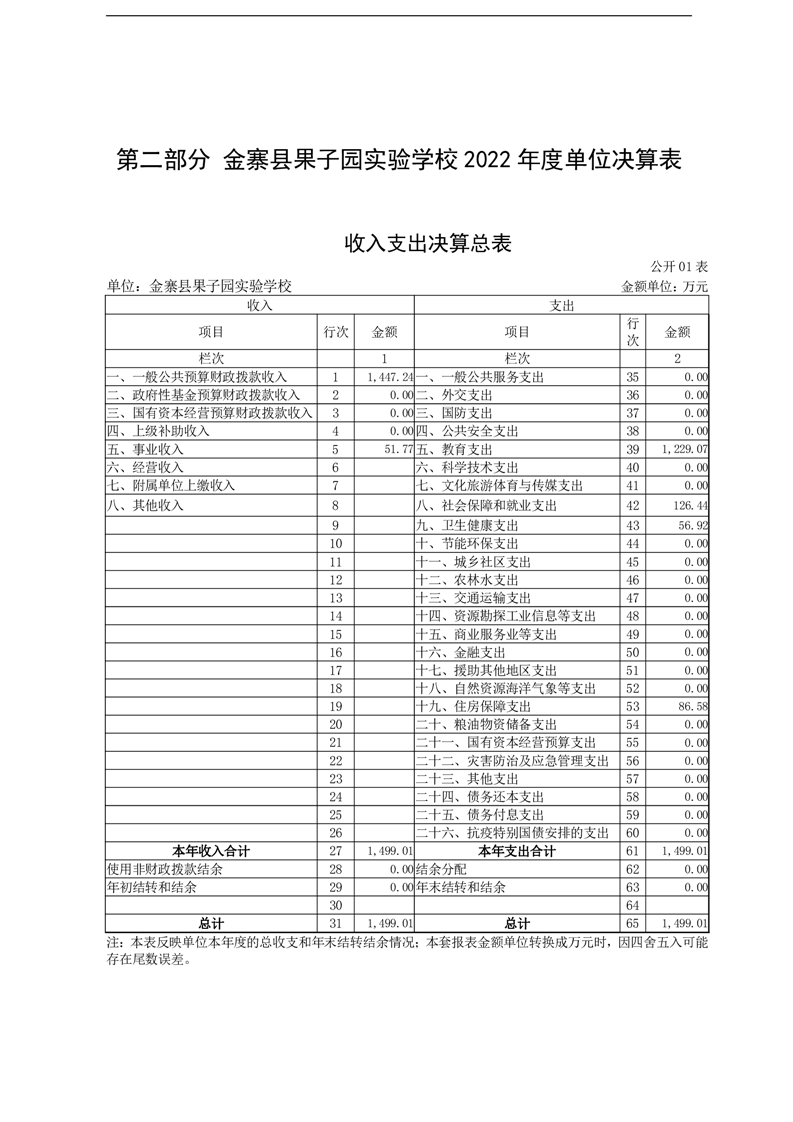 第二部分 金寨县果子园实验学校 2022 年度单位决算表

收入支出决算总表

公开 01 表

单位：金寨县果子园实验学校

金额单位：万元

| 收入 | | | 支出 | | |
|---|---|---|---|---|---|
| 项目 | 行次 | 金额 | 项目 | 行次 | 金额 |
| 栏次 | | 1 | 栏次 | | 2 |
| 一、一般公共预算财政拨款收入 | 1 | 1,447.24 | 一、一般公共服务支出 | 35 | 0.00 |
| 二、政府性基金预算财政拨款收入 | 2 | 0.00 | 二、外交支出 | 36 | 0.00 |
| 三、国有资本经营预算财政拨款收入 | 3 | 0.00 | 三、国防支出 | 37 | 0.00 |
| 四、上级补助收入 | 4 | 0.00 | 四、公共安全支出 | 38 | 0.00 |
| 五、事业收入 | 5 | 51.77 | 五、教育支出 | 39 | 1,229.07 |
| 六、经营收入 | 6 | | 六、科学技术支出 | 40 | 0.00 |
| 七、附属单位上缴收入 | 7 | | 七、文化旅游体育与传媒支出 | 41 | 0.00 |
| 八、其他收入 | 8 | | 八、社会保障和就业支出 | 42 | 126.44 |
| | 9 | | 九、卫生健康支出 | 43 | 56.92 |
| | 10 | | 十、节能环保支出 | 44 | 0.00 |
| | 11 | | 十一、城乡社区支出 | 45 | 0.00 |
| | 12 | | 十二、农林水支出 | 46 | 0.00 |
| | 13 | | 十三、交通运输支出 | 47 | 0.00 |
| | 14 | | 十四、资源勘探工业信息等支出 | 48 | 0.00 |
| | 15 | | 十五、商业服务业等支出 | 49 | 0.00 |
| | 16 | | 十六、金融支出 | 50 | 0.00 |
| | 17 | | 十七、援助其他地区支出 | 51 | 0.00 |
| | 18 | | 十八、自然资源海洋气象等支出 | 52 | 0.00 |
| | 19 | | 十九、住房保障支出 | 53 | 86.58 |
| | 20 | | 二十、粮油物资储备支出 | 54 | 0.00 |
| | 21 | | 二十一、国有资本经营预算支出 | 55 | 0.00 |
| | 22 | | 二十二、灾害防治及应急管理支出 | 56 | 0.00 |
| | 23 | | 二十三、其他支出 | 57 | 0.00 |
| | 24 | | 二十四、债务还本支出 | 58 | 0.00 |
| | 25 | | 二十五、债务付息支出 | 59 | 0.00 |
| | 26 | | 二十六、抗疫特别国债安排的支出 | 60 | 0.00 |
| 本年收入合计 | 27 | 1,499.01 | 本年支出合计 | 61 | 1,499.01 |
| 使用非财政拨款结余 | 28 | 0.00 | 结余分配 | 62 | 0.00 |
| 年初结转和结余 | 29 | 0.00 | 年末结转和结余 | 63 | 0.00 |
| | 30 | | | 64 | |
| 总计 | 31 | 1,499.01 | 总计 | 65 | 1,499.01 |

注：本表反映单位本年度的总收支和年末结转结余情况；本套报表金额单位转换成万元时，因四舍五入可能存在尾数误差。